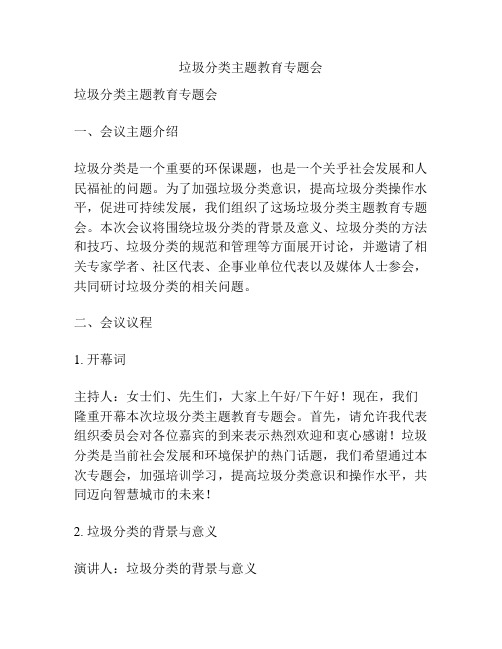 垃圾分类主题教育专题会

垃圾分类主题教育专题会

一、会议主题介绍

垃圾分类是一个重要的环保课题，也是一个关乎社会发展和人民福祉的问题。为了加强垃圾分类意识，提高垃圾分类操作水平，促进可持续发展，我们组织了这场垃圾分类主题教育专题会。本次会议将围绕垃圾分类的背景及意义、垃圾分类的方法和技巧、垃圾分类的规范和管理等方面展开讨论，并邀请了相关专家学者、社区代表、企事业单位代表以及媒体人士参会，共同研讨垃圾分类的相关问题。

二、会议议程

1. 开幕词

主持人：女士们、先生们，大家上午好/下午好！现在，我们隆重开幕本次垃圾分类主题教育专题会。首先，请允许我代表组织委员会对各位嘉宾的到来表示热烈欢迎和衷心感谢！垃圾分类是当前社会发展和环境保护的热门话题，我们希望通过本次专题会，加强培训学习，提高垃圾分类意识和操作水平，共同迈向智慧城市的未来！

2. 垃圾分类的背景与意义

演讲人：垃圾分类的背景与意义